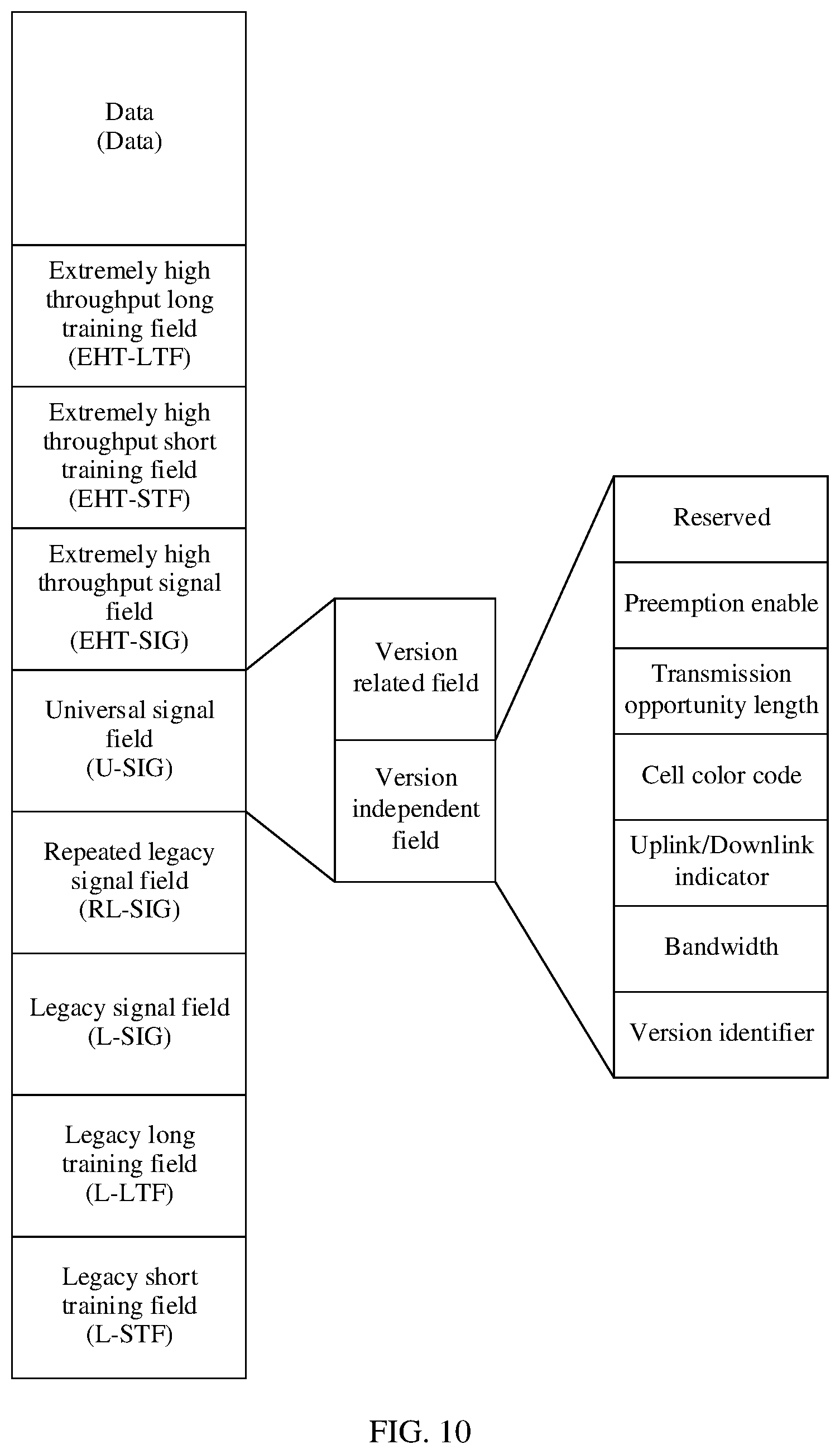 Data
(Data)

Extremely high throughput long training field (EHT-LTF)

Extremely high throughput short training field (EHT-STF)

Extremely high throughput signal field (EHT-SIG)

Universal signal field (U-SIG)

Repeated legacy signal field (RL-SIG)

Legacy signal field (L-SIG)

Legacy long training field (L-LTF)

Legacy short training field (L-STF)

Version related field

Version independent field

Reserved

Preemption enable

Transmission opportunity length

Cell color code

Uplink/Downlink indicator

Bandwidth

Version identifier

FIG. 10